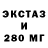 ЭКСТАЗ
И
280 МГ